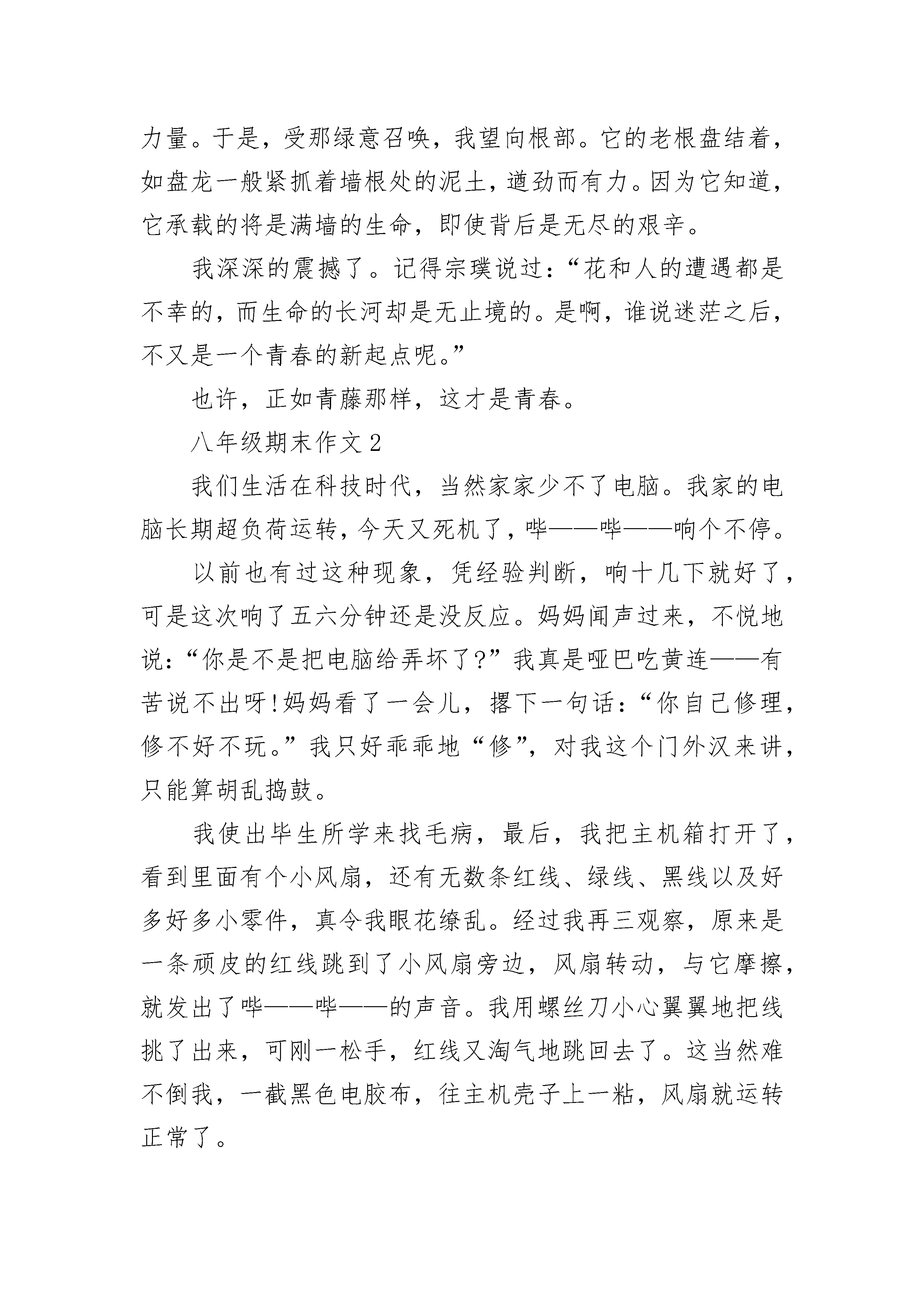 力量。于是，受那绿意召唤，我望向根部。它的老根盘结着，如盘龙一般紧抓着墙根处的泥土，遒劲而有力。因为它知道，它承载的将是满墙的生命，即使背后是无尽的艰辛。

我深深的震撼了。记得宗璞说过：“花和人的遭遇都是不幸的，而生命的长河却是无止境的。是啊，谁说迷茫之后，不又是一个青春的新起点呢。”

也许，正如青藤那样，这才是青春。

八年级期末作文 2

我们生活在科技时代，当然家家少不了电脑。我家的电脑长期超负荷运转，今天又死机了，哔——哔——响个不停。

以前也有过这种现象，凭经验判断，响十几下就好了，可是这次响了五六分钟还是没反应。妈妈闻声过来，不悦地说：“你是不是把电脑给弄坏了?”我真是哑巴吃黄连——有苦说不出呀!妈妈看了一会儿，撂下一句话：“你自己修理，修不好不玩。”我只好乖乖地“修”，对我这个门外汉来讲，只能算胡乱捣鼓。

我使出毕生所学来找毛病，最后，我把主机箱打开了，看到里面有个小风扇，还有无数条红线、绿线、黑线以及好多好多小零件，真令我眼花缭乱。经过我再三观察，原来是一条顽皮的红线跳到了小风扇旁边，风扇转动，与它摩擦，就发出了哔——哔——的声音。我用螺丝刀小心翼翼地把线挑了出来，可刚一松手，红线又淘气地跳回去了。这当然难不倒我，一截黑色电胶布，往主机壳子上一粘，风扇就运转正常了。